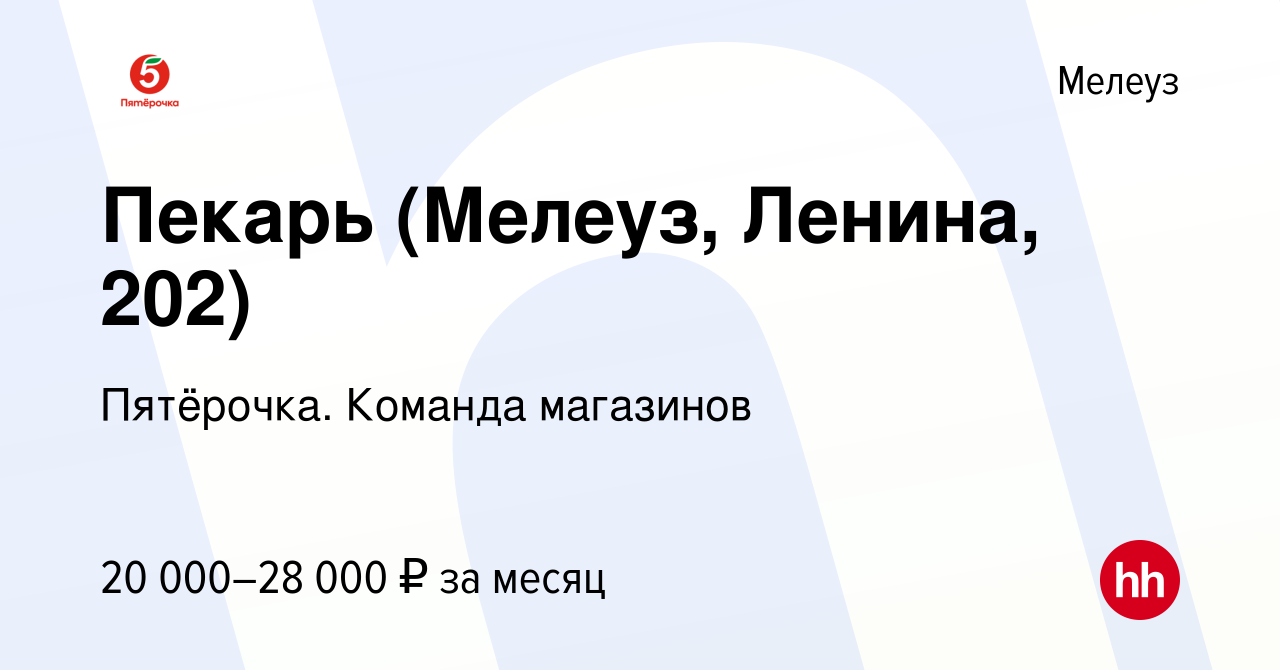 5
Пятёрочка

Мелеуз

Пекарь (Мелеуз, Ленина, 202)

Пятёрочка. Команда магазинов

20 000–28 000 ₽ за месяц

hh